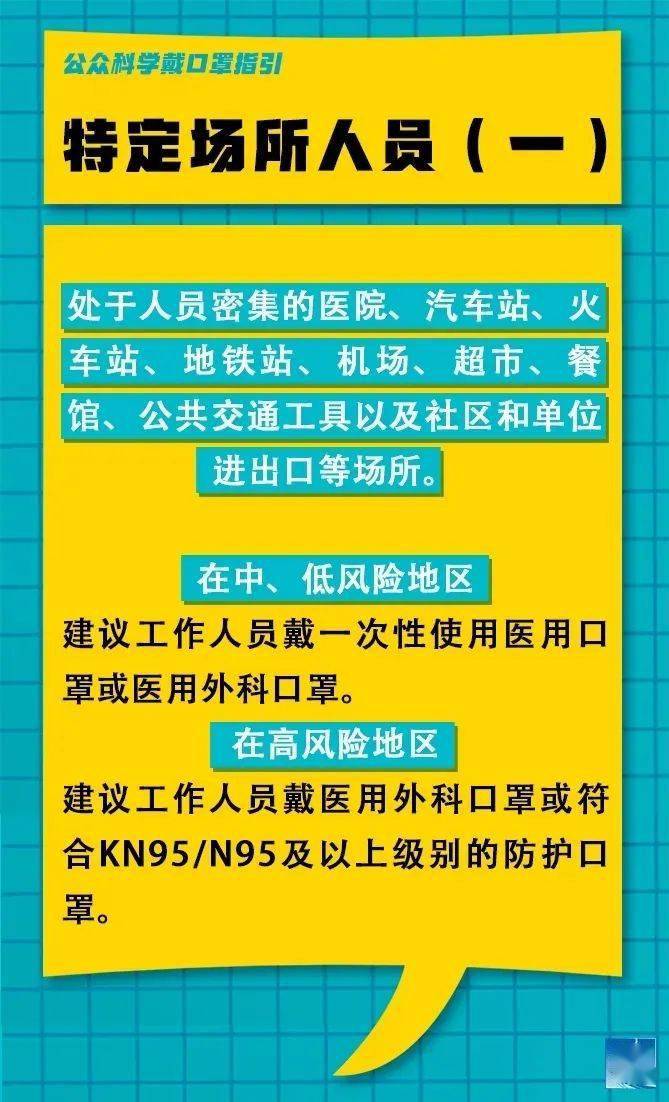 公众科学戴口罩指引

特定场所人员（一）

处于人员密集的医院、汽车站、火车站、地铁站、机场、超市、餐馆、公共交通工具以及社区和单位进出口等场所。

在中、低风险地区

建议工作人员戴一次性使用医用口罩或医用外科口罩。

在高风险地区

建议工作人员戴医用外科口罩或符合KN95/N95及以上级别的防护口罩。